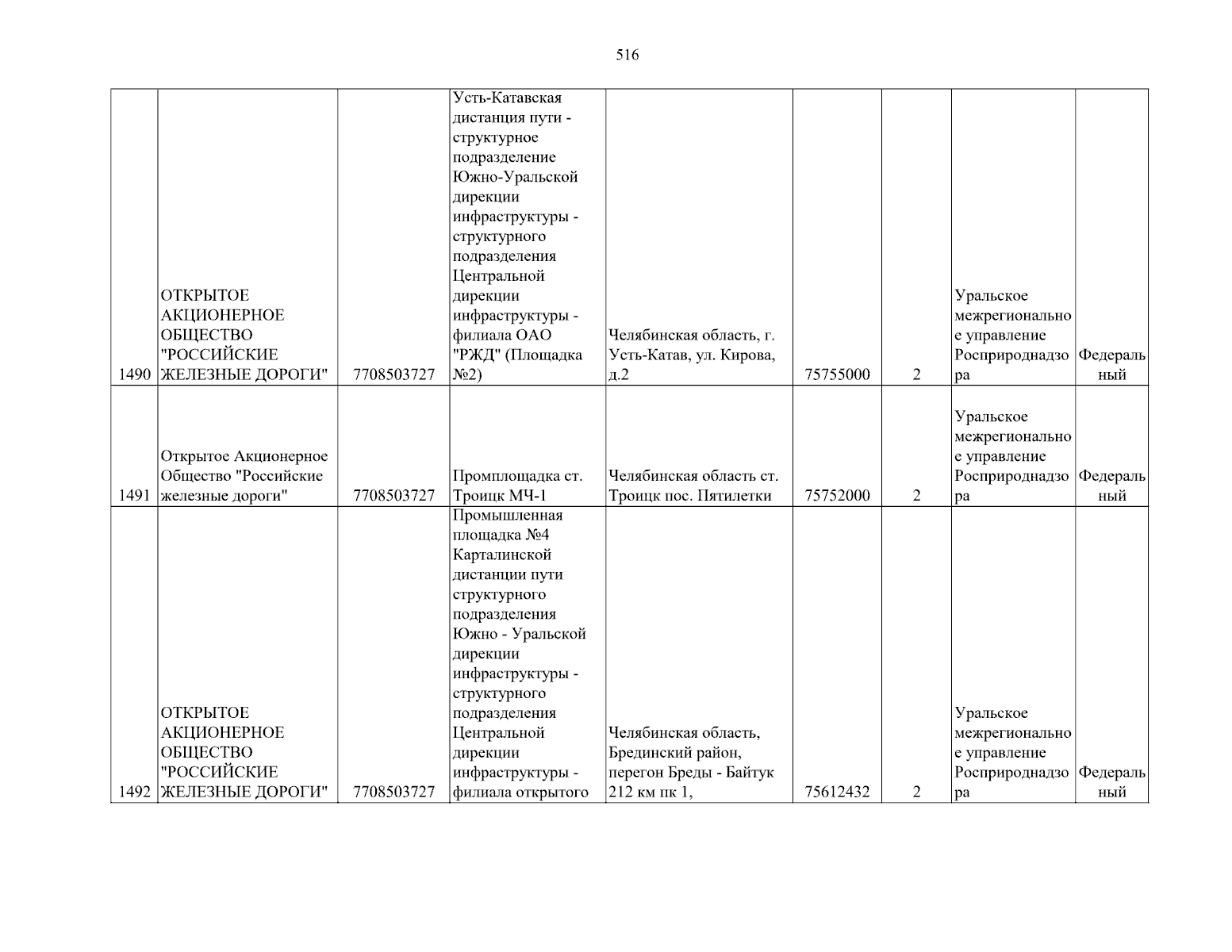 516

| 1490 | ОТКРЫТОЕ АКЦИОНЕРНОЕ ОБЩЕСТВО "РОССИЙСКИЕ ЖЕЛЕЗНЫЕ ДОРОГИ" | 7708503727 | Усть-Катавская дистанция пути - структурное подразделение Южно-Уральской дирекции инфраструктуры - структурного подразделения Центральной дирекции инфраструктуры - филиала ОАО "РЖД" (Площадка №2) | Челябинская область, г. Усть-Катав, ул. Кирова, д.2 | 75755000 | 2 | Уральское межрегиональное управление Росприроднадзора | Федеральный |
|---|---|---|---|---|---|---|---|---|
| 1491 | Открытое Акционерное Общество "Российские железные дороги" | 7708503727 | Промплощадка ст. Троицк МЧ-1 | Челябинская область ст. Троицк пос. Пятилетки | 75752000 | 2 | Уральское межрегиональное управление Росприроднадзора | Федеральный |
| 1492 | ОТКРЫТОЕ АКЦИОНЕРНОЕ ОБЩЕСТВО "РОССИЙСКИЕ ЖЕЛЕЗНЫЕ ДОРОГИ" | 7708503727 | Промышленная площадка №4 Карталинской дистанции пути структурного подразделения Южно - Уральской дирекции инфраструктуры - структурного подразделения Центральной дирекции инфраструктуры - филиала открытого | Челябинская область, Брединский район, перегон Бреды - Байтук 212 км пк 1, | 75612432 | 2 | Уральское межрегиональное управление Росприроднадзора | Федеральный |